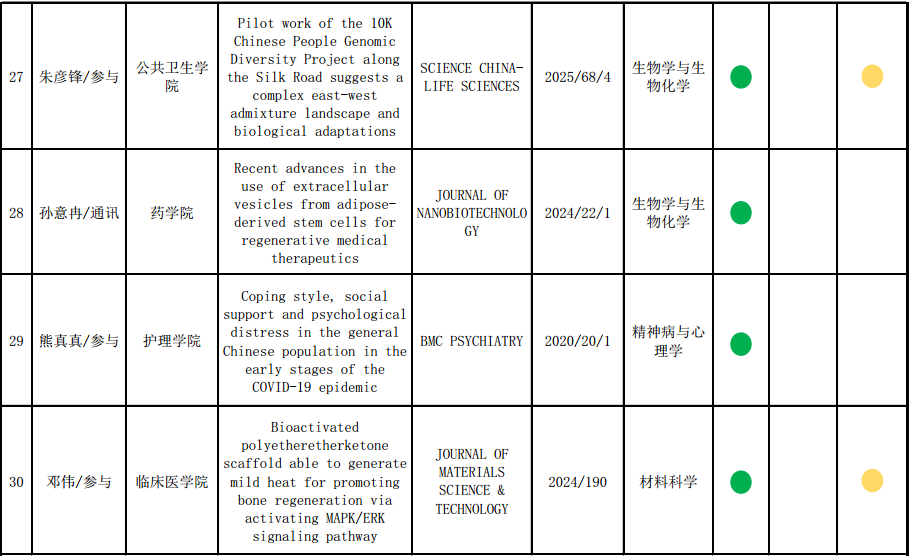 | 27 | 朱彦锋/参与 | 公共卫生学院 | Pilot work of the 10K Chinese People Genomic Diversity Project along the Silk Road suggests a complex east-west admixture landscape and biological adaptations | SCIENCE CHINA-LIFE SCIENCES | 2025/68/4 | 生物学与生物化学 | | | |
|---|---|---|---|---|---|---|---|---|---|
| 28 | 孙意冉/通讯 | 药学院 | Recent advances in the use of extracellular vesicles from adipose-derived stem cells for regenerative medical therapeutics | JOURNAL OF NANOBIOTECHNOLOGY | 2024/22/1 | 生物学与生物化学 | | | |
| 29 | 熊真真/参与 | 护理学院 | Coping style, social support and psychological distress in the general Chinese population in the early stages of the COVID-19 epidemic | BMC PSYCHIATRY | 2020/20/1 | 精神病与心理学 | | | |
| 30 | 邓伟/参与 | 临床医学院 | Bioactivated polyetheretherketone scaffold able to generate mild heat for promoting bone regeneration via activating MAPK/ERK signaling pathway | JOURNAL OF MATERIALS SCIENCE & TECHNOLOGY | 2024/190 | 材料科学 | | | |